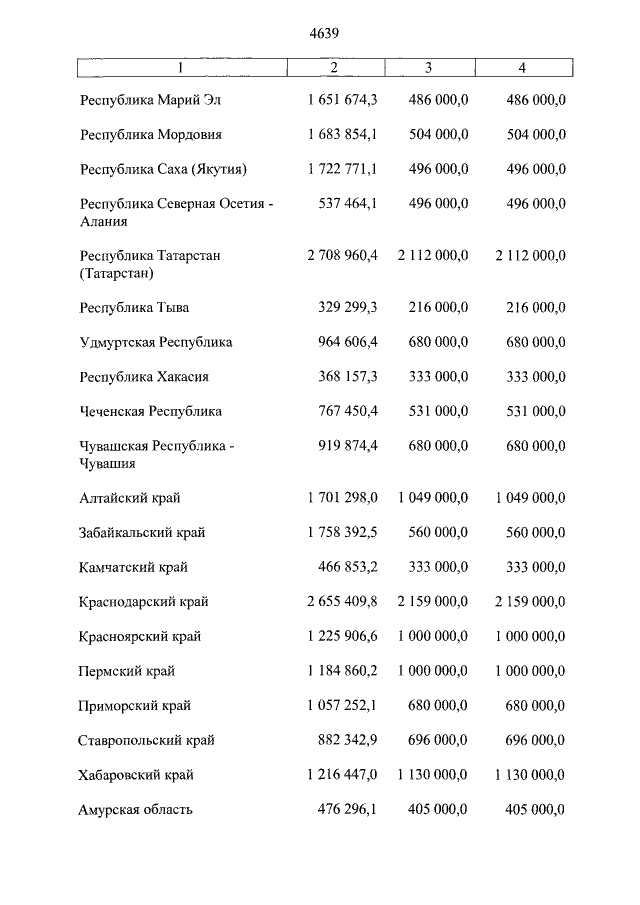 4639

| 1 | 2 | 3 | 4 |
|---|---|---|---|
| Республика Марий Эл | 1 651 674,3 | 486 000,0 | 486 000,0 |
| Республика Мордовия | 1 683 854,1 | 504 000,0 | 504 000,0 |
| Республика Саха (Якутия) | 1 722 771,1 | 496 000,0 | 496 000,0 |
| Республика Северная Осетия - Алания | 537 464,1 | 496 000,0 | 496 000,0 |
| Республика Татарстан (Татарстан) | 2 708 960,4 | 2 112 000,0 | 2 112 000,0 |
| Республика Тыва | 329 299,3 | 216 000,0 | 216 000,0 |
| Удмуртская Республика | 964 606,4 | 680 000,0 | 680 000,0 |
| Республика Хакасия | 368 157,3 | 333 000,0 | 333 000,0 |
| Чеченская Республика | 767 450,4 | 531 000,0 | 531 000,0 |
| Чувашская Республика - Чувашия | 919 874,4 | 680 000,0 | 680 000,0 |
| Алтайский край | 1 701 298,0 | 1 049 000,0 | 1 049 000,0 |
| Забайкальский край | 1 758 392,5 | 560 000,0 | 560 000,0 |
| Камчатский край | 466 853,2 | 333 000,0 | 333 000,0 |
| Краснодарский край | 2 655 409,8 | 2 159 000,0 | 2 159 000,0 |
| Красноярский край | 1 225 906,6 | 1 000 000,0 | 1 000 000,0 |
| Пермский край | 1 184 860,2 | 1 000 000,0 | 1 000 000,0 |
| Приморский край | 1 057 252,1 | 680 000,0 | 680 000,0 |
| Ставропольский край | 882 342,9 | 696 000,0 | 696 000,0 |
| Хабаровский край | 1 216 447,0 | 1 130 000,0 | 1 130 000,0 |
| Амурская область | 476 296,1 | 405 000,0 | 405 000,0 |